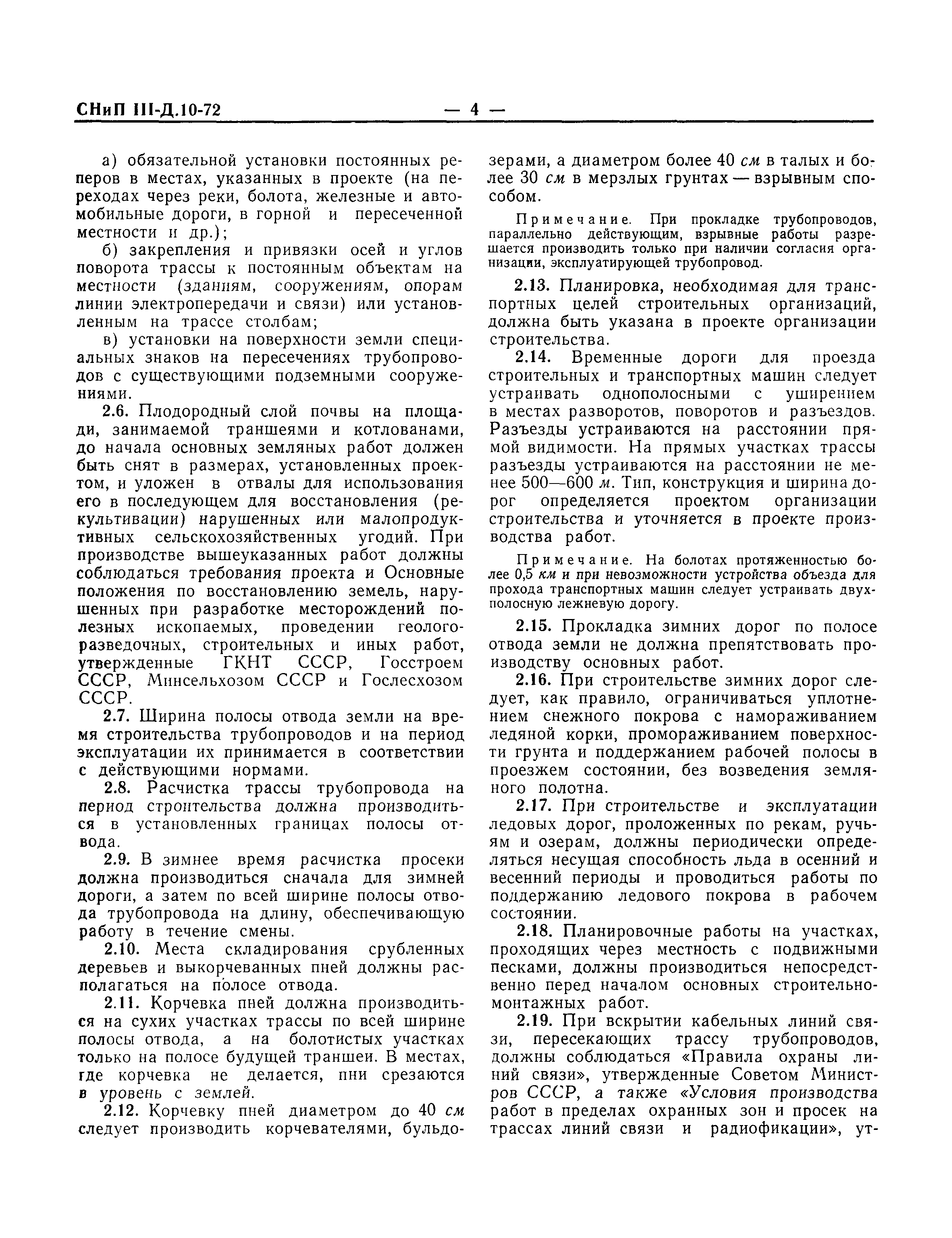 СНиП III-Д.10-72 — 4 —

а) обязательной установки постоянных реперов в местах, указанных в проекте (на переходах через реки, болота, железные и автомобильные дороги, в горной и пересеченной местности и др.);

б) закрепления и привязки осей и углов поворота трассы к постоянным объектам на местности (зданиям, сооружениям, опорам линии электропередачи и связи) или установленным на трассе столбам;

в) установки на поверхности земли специальных знаков на пересечениях трубопроводов с существующими подземными сооружениями.

2.6. Плодородный слой почвы на площади, занимаемой траншеями и котлованами, до начала основных земляных работ должен быть снят в размерах, установленных проектом, и уложен в отвалы для использования его в последующем для восстановления (рекультивации) нарушенных или малопродуктивных сельскохозяйственных угодий. При производстве вышеуказанных работ должны соблюдаться требования проекта и Основные положения по восстановлению земель, нарушенных при разработке месторождений полезных ископаемых, проведении геологоразведочных, строительных и иных работ, утвержденные ГКНТ СССР, Госстроем СССР, Минсельхозом СССР и Гослесхозом СССР.

2.7. Ширина полосы отвода земли на время строительства трубопроводов и на период эксплуатации их принимается в соответствии с действующими нормами.

2.8. Расчистка трассы трубопровода на период строительства должна производиться в установленных границах полосы отвода.

2.9. В зимнее время расчистка просеки должна производиться сначала для зимней дороги, а затем по всей ширине полосы отвода трубопровода на длину, обеспечивающую работу в течение смены.

2.10. Места складирования срубленных деревьев и выкорчеванных пней должны располагаться на полосе отвода.

2.11. Корчевка пней должна производиться на сухих участках трассы по всей ширине полосы отвода, а на болотистых участках только на полосе будущей траншеи. В местах, где корчевка не делается, пни срезаются в уровень с землей.

2.12. Корчевку пней диаметром до 40 см следует производить корчевателями, бульдозерами, а диаметром более 40 см в талых и более 30 см в мерзлых грунтах — взрывным способом.

Примечание. При прокладке трубопроводов, параллельно действующим, взрывные работы разрешается производить только при наличии согласия организации, эксплуатирующей трубопровод.

2.13. Планировка, необходимая для транспортных целей строительных организаций, должна быть указана в проекте организации строительства.

2.14. Временные дороги для проезда строительных и транспортных машин следует устраивать однополосными с уширением в местах разворотов, поворотов и разъездов. Разъезды устраиваются на расстоянии прямой видимости. На прямых участках трассы разъезды устраиваются на расстоянии не менее 500—600 м. Тип, конструкция и ширина дорог определяется проектом организации строительства и уточняется в проекте производства работ.

Примечание. На болотах протяженностью более 0,5 км и при невозможности устройства объезда для прохода транспортных машин следует устраивать двухполосную лежневую дорогу.

2.15. Прокладка зимних дорог по полосе отвода земли не должна препятствовать производству основных работ.

2.16. При строительстве зимних дорог следует, как правило, ограничиваться уплотнением снежного покрова с намораживанием ледяной корки, промораживанием поверхности грунта и поддержанием рабочей полосы в проезжем состоянии, без возведения земляного полотна.

2.17. При строительстве и эксплуатации ледовых дорог, проложенных по рекам, ручьям и озерам, должны периодически определяться несущая способность льда в осенний и весенний периоды и проводиться работы по поддержанию ледового покрова в рабочем состоянии.

2.18. Планировочные работы на участках, проходящих через местность с подвижными песками, должны производиться непосредственно перед началом основных строительно-монтажных работ.

2.19. При вскрытии кабельных линий связи, пересекающих трассу трубопроводов, должны соблюдаться «Правила охраны линий связи», утвержденные Советом Министров СССР, а также «Условия производства работ в пределах охранных зон и просек на трассах линий связи и радиофикации», ут-